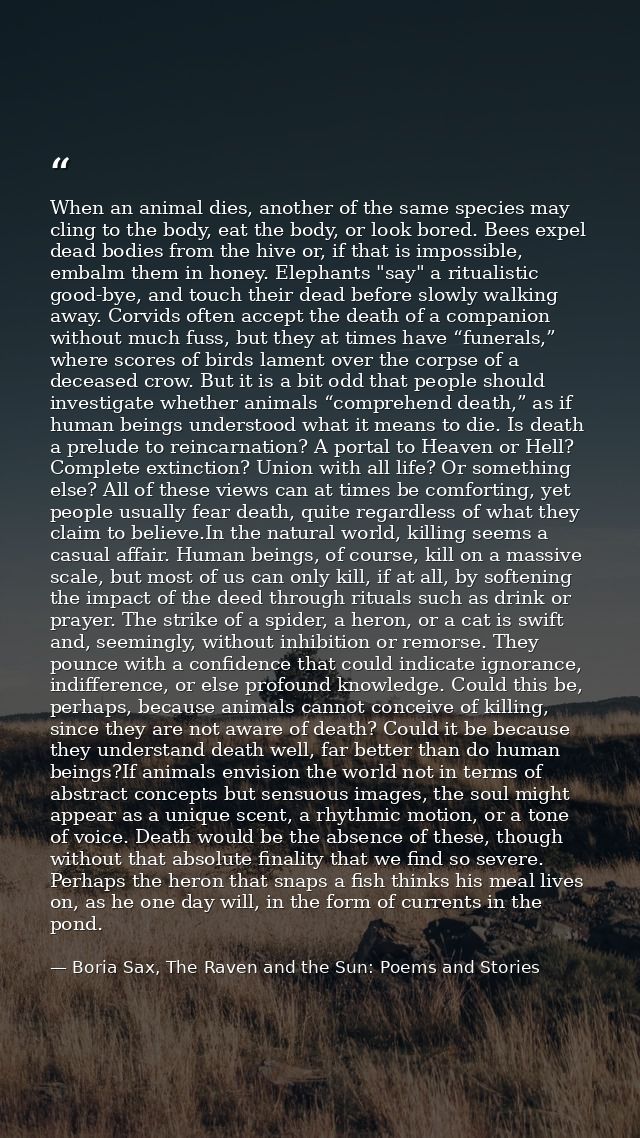 "

When an animal dies, another of the same species may cling to the body, eat the body, or look bored. Bees expel dead bodies from the hive or, if that is impossible, embalm them in honey. Elephants "say" a ritualistic good-bye, and touch their dead before slowly walking away. Corvids often accept the death of a companion without much fuss, but they at times have "funerals," where scores of birds lament over the corpse of a deceased crow. But it is a bit odd that people should investigate whether animals "comprehend death," as if human beings understood what it means to die. Is death a prelude to reincarnation? A portal to Heaven or Hell? Complete extinction? Union with all life? Or something else? All of these views can at times be comforting, yet people usually fear death, quite regardless of what they claim to believe.In the natural world, killing seems a casual affair. Human beings, of course, kill on a massive scale, but most of us can only kill, if at all, by softening the impact of the deed through rituals such as drink or prayer. The strike of a spider, a heron, or a cat is swift and, seemingly, without inhibition or remorse. They pounce with a confidence that could indicate ignorance, indifference, or else profound knowledge. Could this be, perhaps, because animals cannot conceive of killing, since they are not aware of death? Could it be because they understand death well, far better than do human beings?If animals envision the world not in terms of abstract concepts but sensuous images, the soul might appear as a unique scent, a rhythmic motion, or a tone of voice. Death would be the absence of these, though without that absolute finality that we find so severe. Perhaps the heron that snaps a fish thinks his meal lives on, as he one day will, in the form of currents in the pond.

— Boria Sax, The Raven and the Sun: Poems and Stories